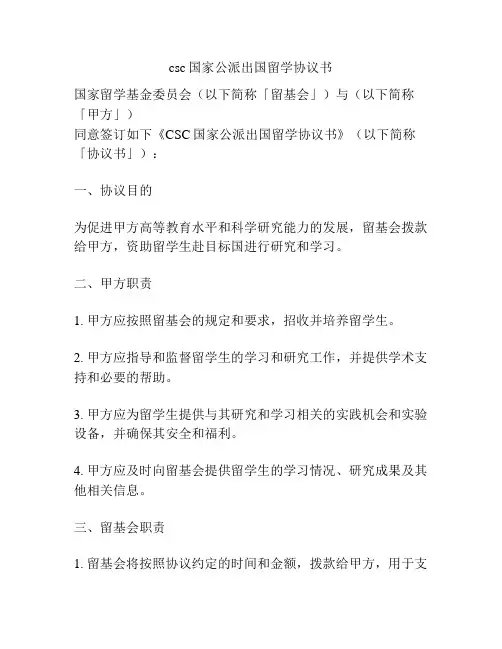 csc国家公派出国留学协议书

国家留学基金委员会（以下简称「留基会」）与（以下简称「甲方」）
同意签订如下《CSC国家公派出国留学协议书》（以下简称「协议书」）：

一、协议目的

为促进甲方高等教育水平和科学研究能力的发展，留基会拨款给甲方，资助留学生赴目标国进行研究和学习。

二、甲方职责

1. 甲方应按照留基会的规定和要求，招收并培养留学生。

2. 甲方应指导和监督留学生的学习和研究工作，并提供学术支持和必要的帮助。

3. 甲方应为留学生提供与其研究和学习相关的实践机会和实验设备，并确保其安全和福利。

4. 甲方应及时向留基会提供留学生的学习情况、研究成果及其他相关信息。

三、留基会职责

1. 留基会将按照协议约定的时间和金额，拨款给甲方，用于支